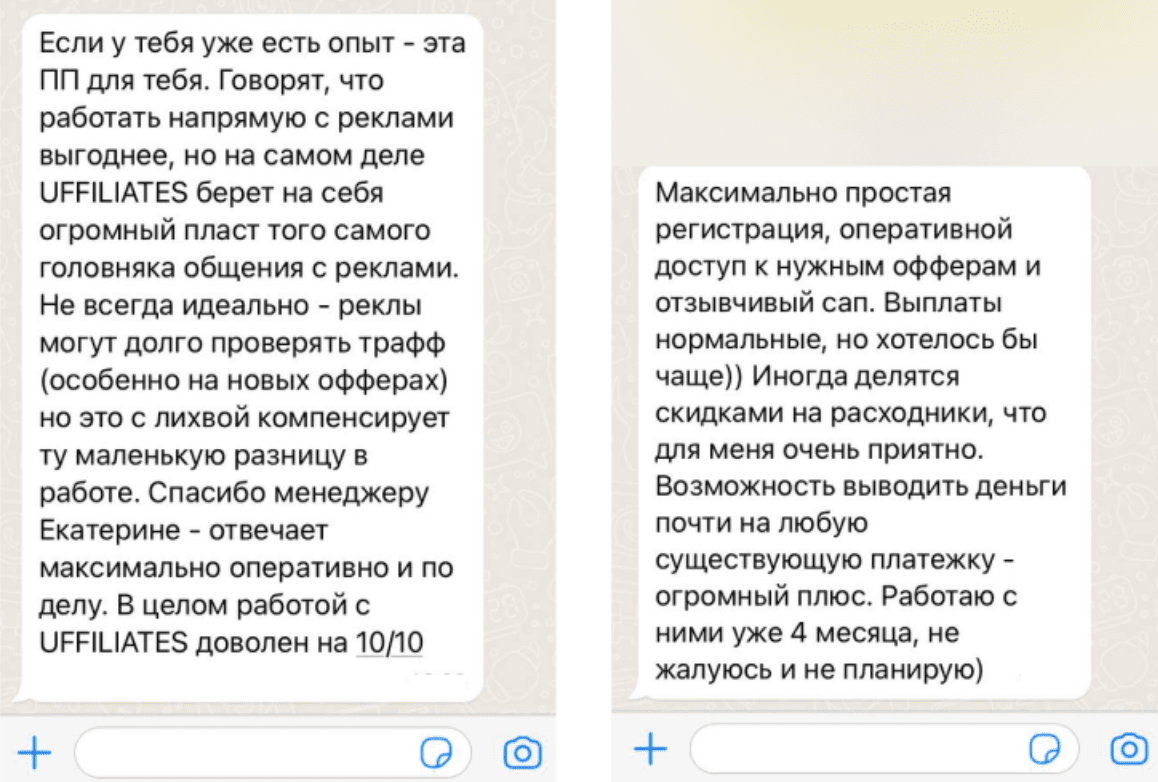 Если у тебя уже есть опыт - эта ПП для тебя. Говорят, что работать напрямую с реклами выгоднее, но на самом деле UFFILIATES берет на себя огромный пласт того самого головняка общения с реклами. Не всегда идеально - реклы могут долго проверять трафф (особенно на новых офферах) но это с лихвой компенсирует ту маленькую разницу в работе. Спасибо менеджеру Екатерине - отвечает максимально оперативно и по делу. В целом работой с UFFILIATES доволен на 10/10

Максимально простая регистрация, оперативной доступ к нужным офферам и отзывчивый сап. Выплаты нормальные, но хотелось бы чаще)) Иногда делятся скидками на расходники, что для меня очень приятно. Возможность выводить деньги почти на любую существующую платежку - огромный плюс. Работаю с ними уже 4 месяца, не жалуюсь и не планирую)